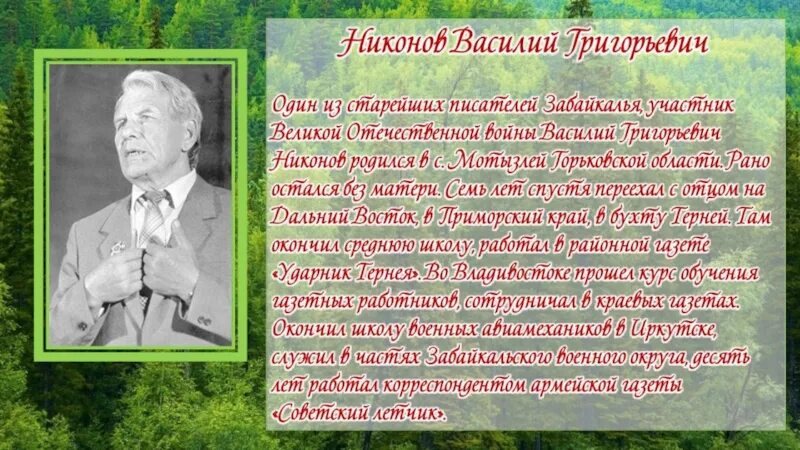 Никонов Василий Григорьевич

Один из старейших писателей Забайкалья, участник Великой Отечественной войны Василий Григорьевич Никонов родился в с. Мотызлей Горьковской области. Рано остался без матери. Семь лет спустя переехал с отцом на Дальний Восток, в Приморский край, в бухту Терней. Там окончил среднюю школу, работал в районной газете «Ударник Тернея». Во Владивостоке прошел курс обучения газетных работников, сотрудничал в краевых газетах. Окончил школу военных авиамехаников в Иркутске, служил в частях Забайкальского военного округа, десять лет работал корреспондентом армейской газеты «Советский летчик».